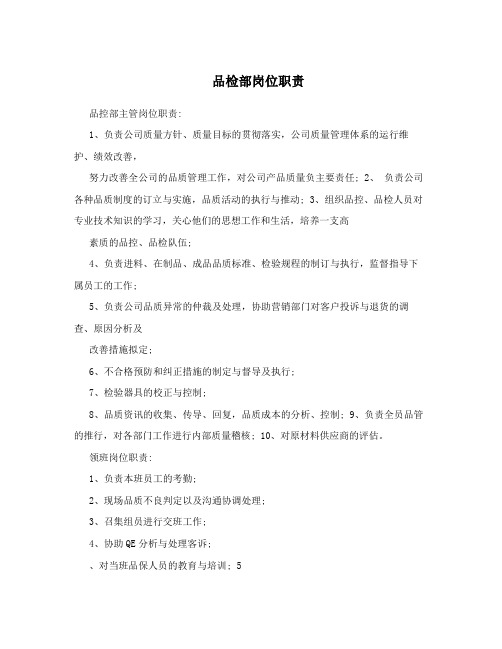 品检部岗位职责

品控部主管岗位职责:

1、负责公司质量方针、质量目标的贯彻落实，公司质量管理体系的运行维护、绩效改善，

努力改善全公司的品质管理工作，对公司产品质量负主要责任; 2、 负责公司各种品质制度的订立与实施，品质活动的执行与推动; 3、组织品控、品检人员对专业技术知识的学习，关心他们的思想工作和生活，培养一支高

素质的品控、品检队伍;

4、负责进料、在制品、成品品质标准、检验规程的制订与执行，监督指导下属员工的工作;

5、负责公司品质异常的仲裁及处理，协助营销部门对客户投诉与退货的调查、原因分析及

改善措施拟定;

6、不合格预防和纠正措施的制定与督导及执行;

7、检验器具的校正与控制;

8、品质资讯的收集、传导、回复，品质成本的分析、控制; 9、负责全员品管的推行，对各部门工作进行内部质量稽核; 10、对原材料供应商的评估。

领班岗位职责:

1、负责本班员工的考勤;

2、现场品质不良判定以及沟通协调处理;

3、召集组员进行交班工作;

4、协助QE分析与处理客诉;

、对当班品保人员的教育与培训; 5